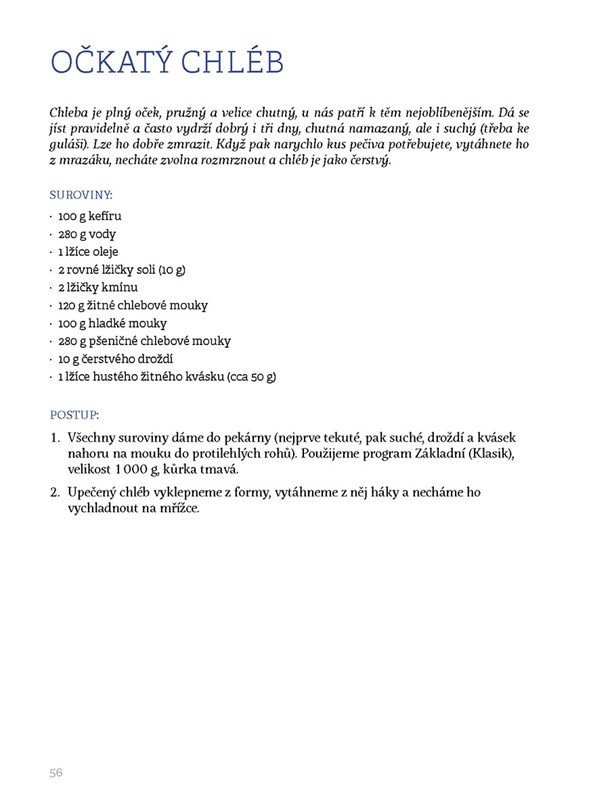 OČKATÝ CHLÉB

Chleba je plný oček, pružný a velice chutný, u nás patří k těm nejoblíbenějším. Dá se jíst pravidelně a často vydrží dobrý i tři dny, chutná namazaný, ale i suchý (třeba ke guláši). Lze ho dobře zmrazit. Když pak narychlo kus pečiva potřebujete, vytáhnete ho z mrazáku, necháte zvolna rozmrznout a chléb je jako čerstvý.

SUROVINY:

· 100 g kefíru
· 280 g vody
· 1 lžíce oleje
· 2 rovné lžičky soli (10 g)
· 2 lžičky kmínu
· 120 g žitné chlebové mouky
· 100 g hladké mouky
· 280 g pšeničné chlebové mouky
· 10 g čerstvého droždí
· 1 lžíce hustého žitného kvásku (cca 50 g)

POSTUP:

1. Všechny suroviny dáme do pekárny (nejprve tekuté, pak suché, droždí a kvásek nahoru na mouku do protilehlých rohů). Použijeme program Základní (Klasik), velikost 1 000 g, kůrka tmavá.

2. Upečený chléb vyklepneme z formy, vytáhneme z něj háky a necháme ho vychladnout na mřížce.

56